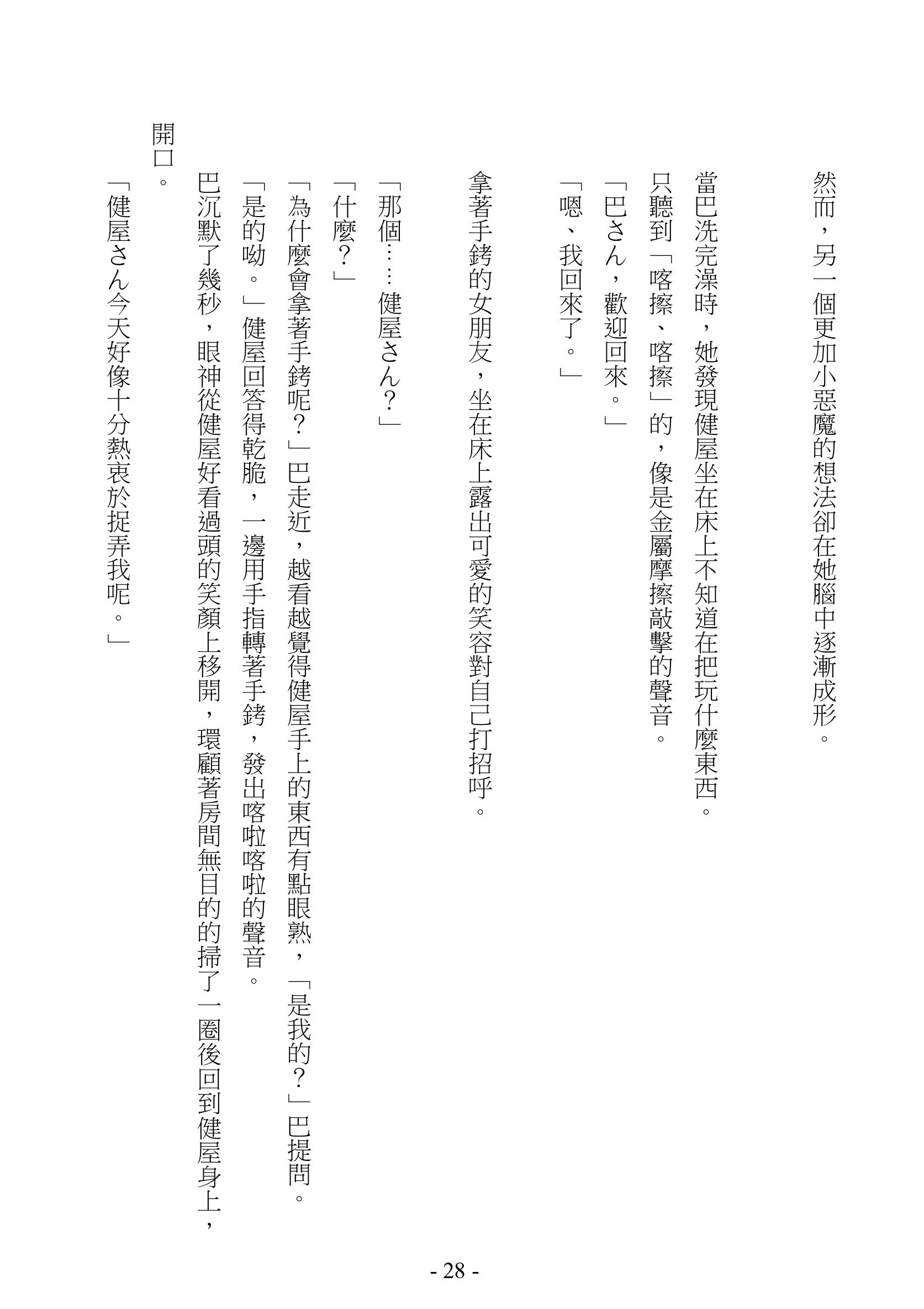 然而，另一個更加小惡魔的想法卻在她腦中逐漸成形。

當巴洗完澡時，她發現健屋坐在床上不知道在把玩什麼東西。

只聽到「喀擦、喀擦」的，像是金屬摩擦敲擊的聲音。

「巴さん，歡迎回來。」

「嗯、我回來了。」

拿著手銬的女朋友，坐在床上露出可愛的笑容對自己打招呼。

「那個……健屋さん？」

「什麼？」

「為什麼會拿著手銬呢？」巴走近，越看越覺得健屋手上的東西有點眼熟，「是我的？」巴提問。

「是的呦。」健屋回答得乾脆，一邊用手指轉著手銬，發出喀啦喀啦的聲音。

巴沉默了幾秒，眼神從健屋好看過頭的笑顏上移開，環顧著房間無目的的掃了一圈後回到健屋身上，開口。

「健屋さん今天好像十分熱衷於捉弄我呢。」

- 28 -